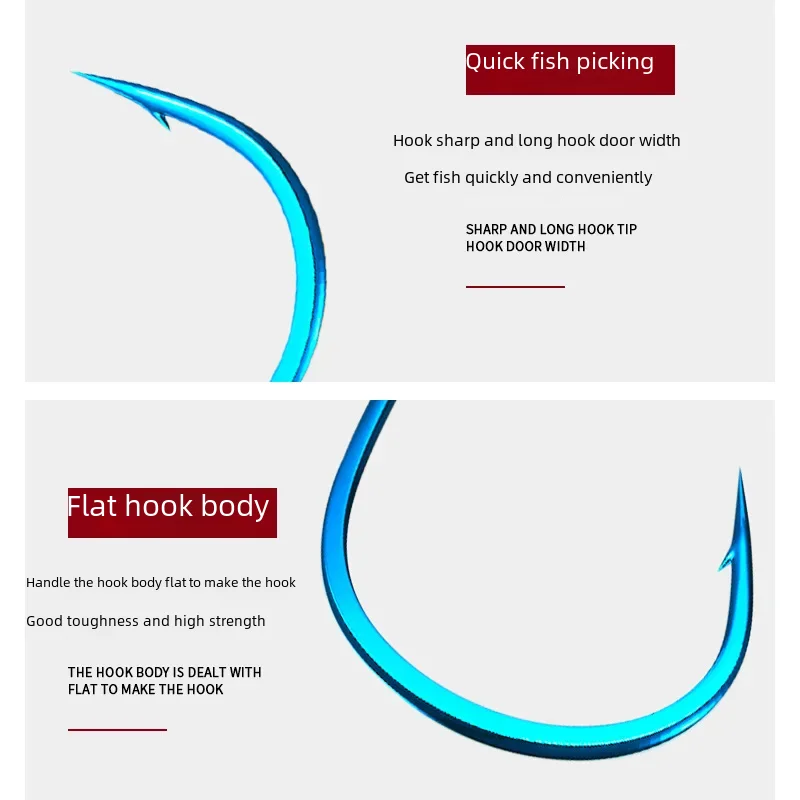 Quick fish picking

Hook sharp and long hook door width

Get fish quickly and conveniently

SHARP AND LONG HOOK TIP
HOOK DOOR WIDTH

Flat hook body

Handle the hook body flat to make the hook

Good toughness and high strength

THE HOOK BODY IS DEALT WITH
FLAT TO MAKE THE HOOK